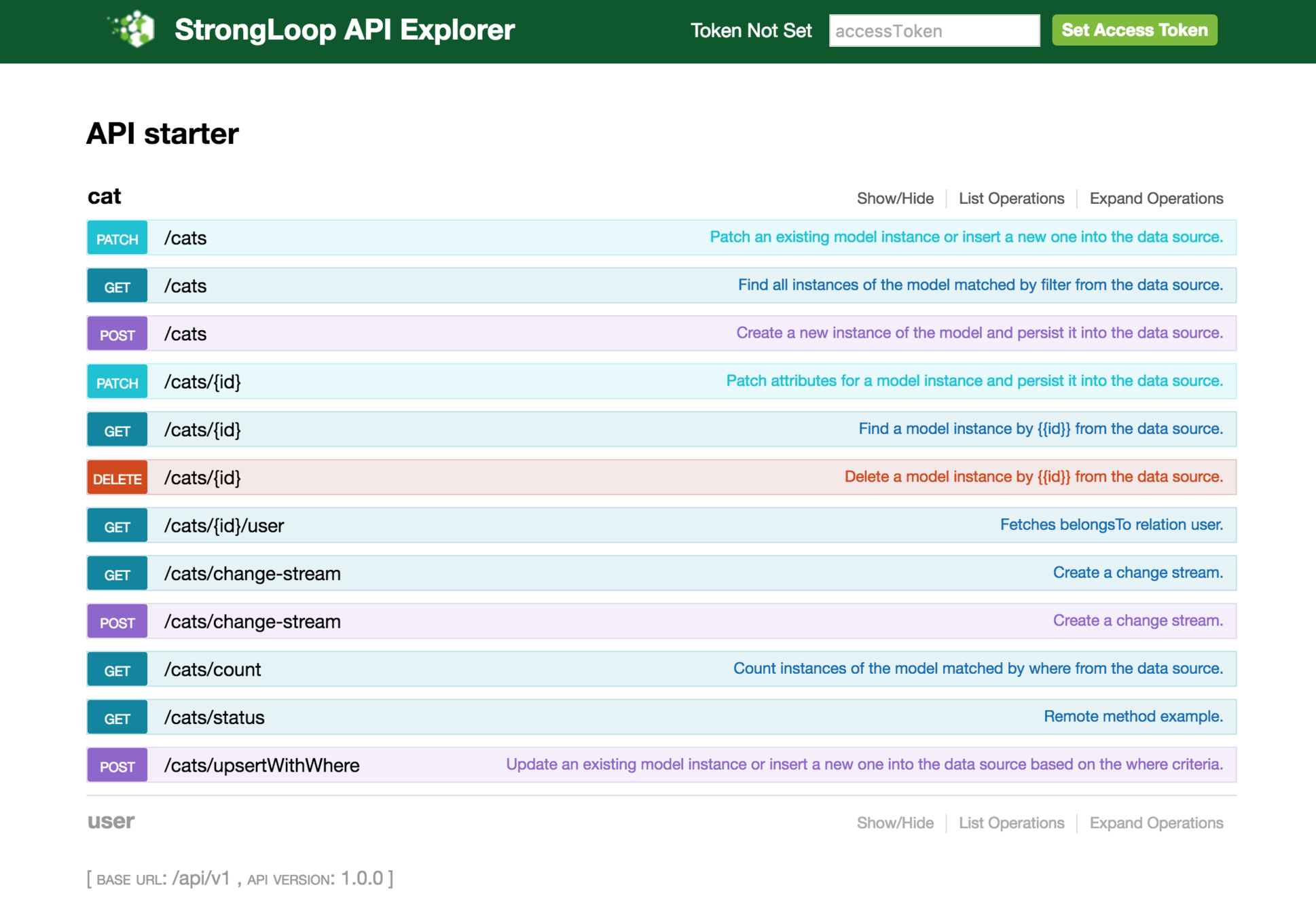 StrongLoop API Explorer

Token Not Set accessToken Set Access Token

API starter

cat

Show/Hide | List Operations | Expand Operations

PATCH /cats Patch an existing model instance or insert a new one into the data source.

GET /cats Find all instances of the model matched by filter from the data source.

POST /cats Create a new instance of the model and persist it into the data source.

PATCH /cats/{id} Patch attributes for a model instance and persist it into the data source.

GET /cats/{id} Find a model instance by {{id}} from the data source.

DELETE /cats/{id} Delete a model instance by {{id}} from the data source.

GET /cats/{id}/user Fetches belongsTo relation user.

GET /cats/change-stream Create a change stream.

POST /cats/change-stream Create a change stream.

GET /cats/count Count instances of the model matched by where from the data source.

GET /cats/status Remote method example.

POST /cats/upsertWithWhere Update an existing model instance or insert a new one into the data source based on the where criteria.

user

Show/Hide | List Operations | Expand Operations

[ BASE URL: /api/v1 , API VERSION: 1.0.0 ]